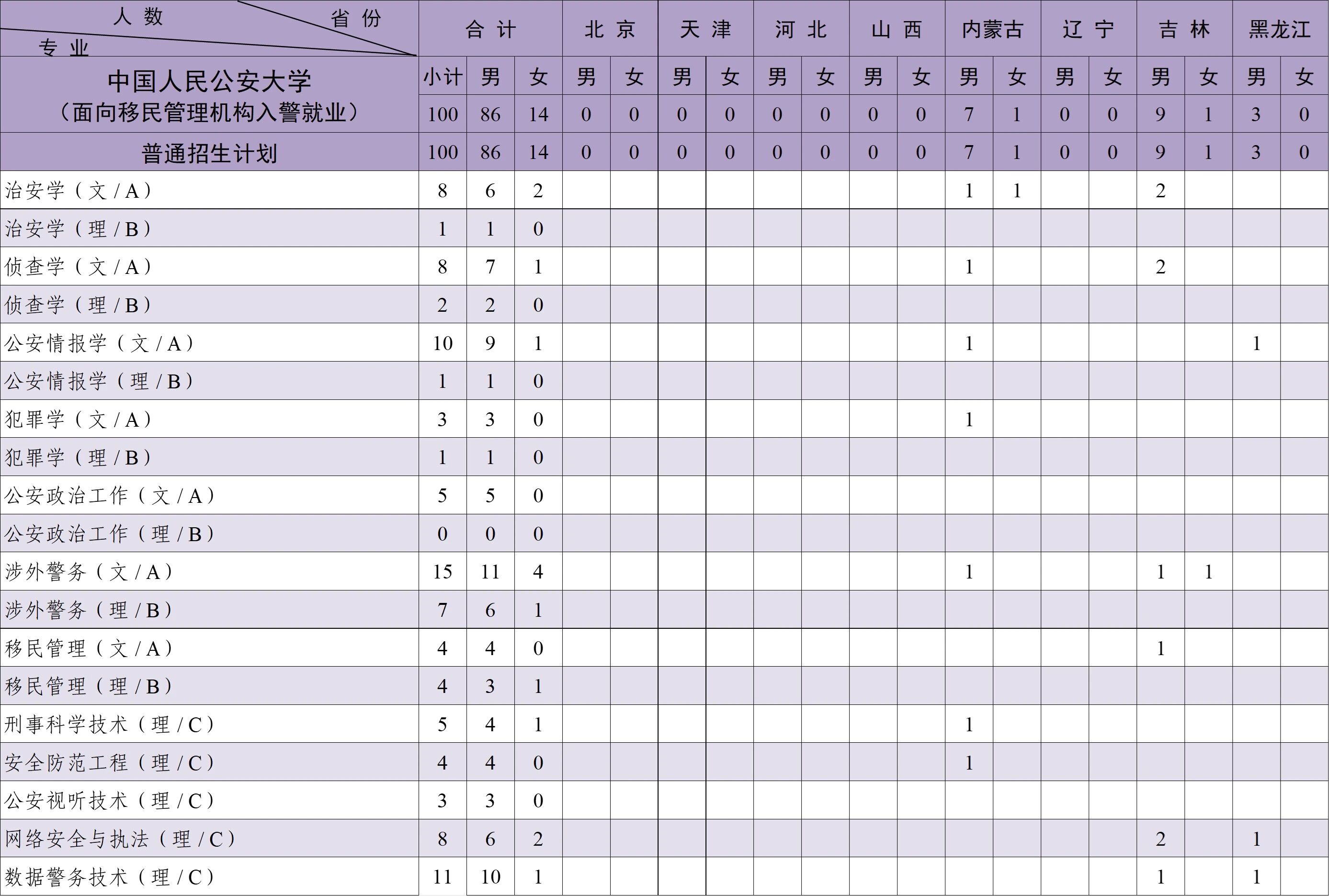 | 人数 省份 专业 | 合计 | | | 北京 | | 天津 | | 河北 | | 山西 | | 内蒙古 | | 辽宁 | | 吉林 | | 黑龙江 | |
|---|---|---|---|---|---|---|---|---|---|---|---|---|---|---|---|---|---|---|---|
| 中国人民公安大学（面向移民管理机构入警就业） | 小计 | 男 | 女 | 男 | 女 | 男 | 女 | 男 | 女 | 男 | 女 | 男 | 女 | 男 | 女 | 男 | 女 | 男 | 女 |
| | 100 | 86 | 14 | 0 | 0 | 0 | 0 | 0 | 0 | 0 | 0 | 7 | 1 | 0 | 0 | 9 | 1 | 3 | 0 |
| 普通招生计划 | 100 | 86 | 14 | 0 | 0 | 0 | 0 | 0 | 0 | 0 | 0 | 7 | 1 | 0 | 0 | 9 | 1 | 3 | 0 |
| 治安学（文/A） | 8 | 6 | 2 | | | | | | | | | 1 | 1 | | | 2 | | | |
| 治安学（理/B） | 1 | 1 | 0 | | | | | | | | | | | | | | | | |
| 侦查学（文/A） | 8 | 7 | 1 | | | | | | | | | 1 | | | | 2 | | | |
| 侦查学（理/B） | 2 | 2 | 0 | | | | | | | | | | | | | | | | |
| 公安情报学（文/A） | 10 | 9 | 1 | | | | | | | | | 1 | | | | | | 1 | |
| 公安情报学（理/B） | 1 | 1 | 0 | | | | | | | | | | | | | | | | |
| 犯罪学（文/A） | 3 | 3 | 0 | | | | | | | | | 1 | | | | | | | |
| 犯罪学（理/B） | 1 | 1 | 0 | | | | | | | | | | | | | | | | |
| 公安政治工作（文/A） | 5 | 5 | 0 | | | | | | | | | | | | | | | | |
| 公安政治工作（理/B） | 0 | 0 | 0 | | | | | | | | | | | | | | | | |
| 涉外警务（文/A） | 15 | 11 | 4 | | | | | | | | | 1 | | | | 1 | 1 | | |
| 涉外警务（理/B） | 7 | 6 | 1 | | | | | | | | | | | | | | | | |
| 移民管理（文/A） | 4 | 4 | 0 | | | | | | | | | | | | | 1 | | | |
| 移民管理（理/B） | 4 | 3 | 1 | | | | | | | | | | | | | | | | |
| 刑事科学技术（理/C） | 5 | 4 | 1 | | | | | | | | | 1 | | | | | | | |
| 安全防范工程（理/C） | 4 | 4 | 0 | | | | | | | | | 1 | | | | | | | |
| 公安视听技术（理/C） | 3 | 3 | 0 | | | | | | | | | | | | | | | | |
| 网络安全与执法（理/C） | 8 | 6 | 2 | | | | | | | | | | | | | 2 | | 1 | |
| 数据警务技术（理/C） | 11 | 10 | 1 | | | | | | | | | | | | | 1 | | 1 | |